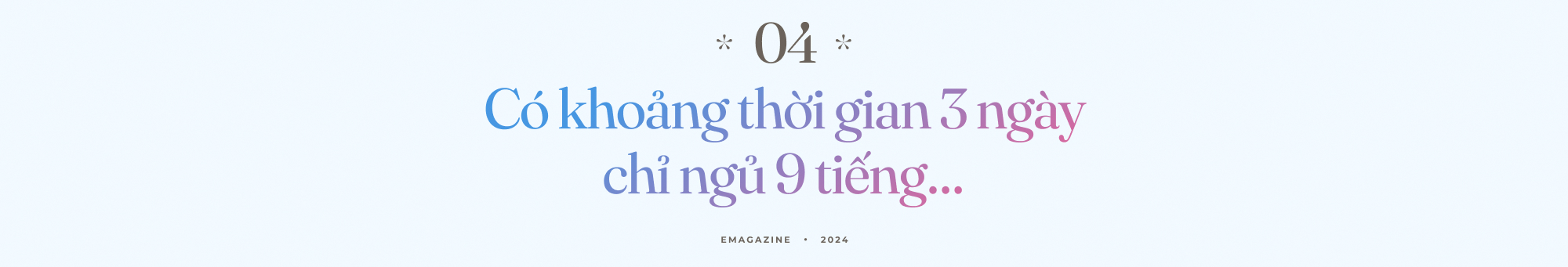 * 04 *

Có khoảng thời gian 3 ngày chỉ ngủ 9 tiếng...

EMAGAZINE • 2024